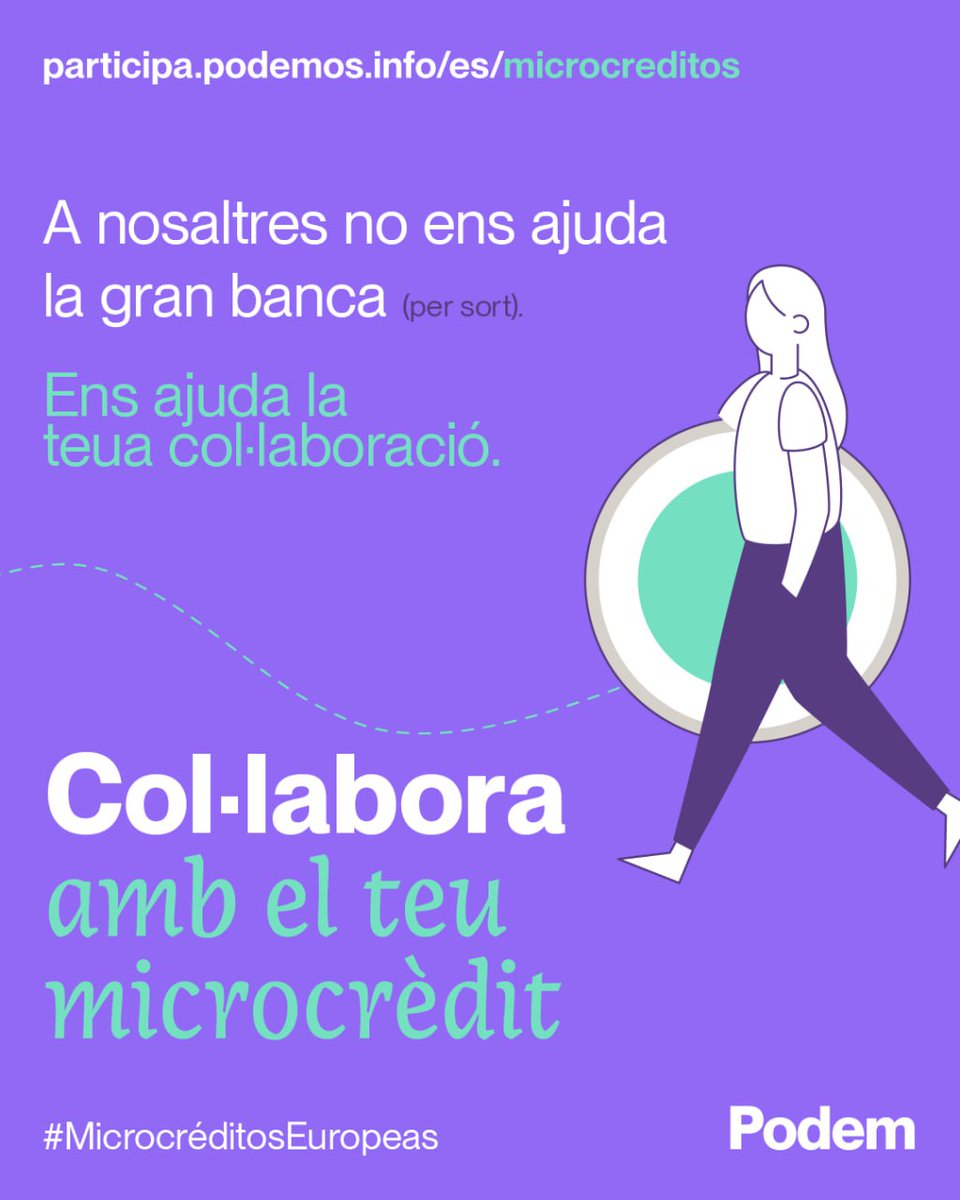 participa.podemos.info/es/microcreditos

A nosaltres no ens ajuda la gran banca (per sort).

Ens ajuda la teua col·laboració.

Col·labora amb el teu microcrèdit

#MicrocréditosEuropeas

Podem